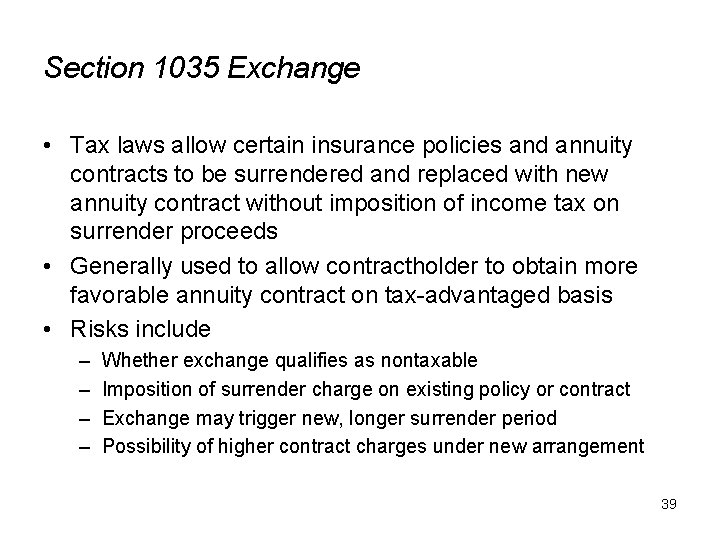 Section 1035 Exchange

• Tax laws allow certain insurance policies and annuity contracts to be surrendered and replaced with new annuity contract without imposition of income tax on surrender proceeds
• Generally used to allow contractholder to obtain more favorable annuity contract on tax-advantaged basis
• Risks include
– Whether exchange qualifies as nontaxable
– Imposition of surrender charge on existing policy or contract
– Exchange may trigger new, longer surrender period
– Possibility of higher contract charges under new arrangement

39